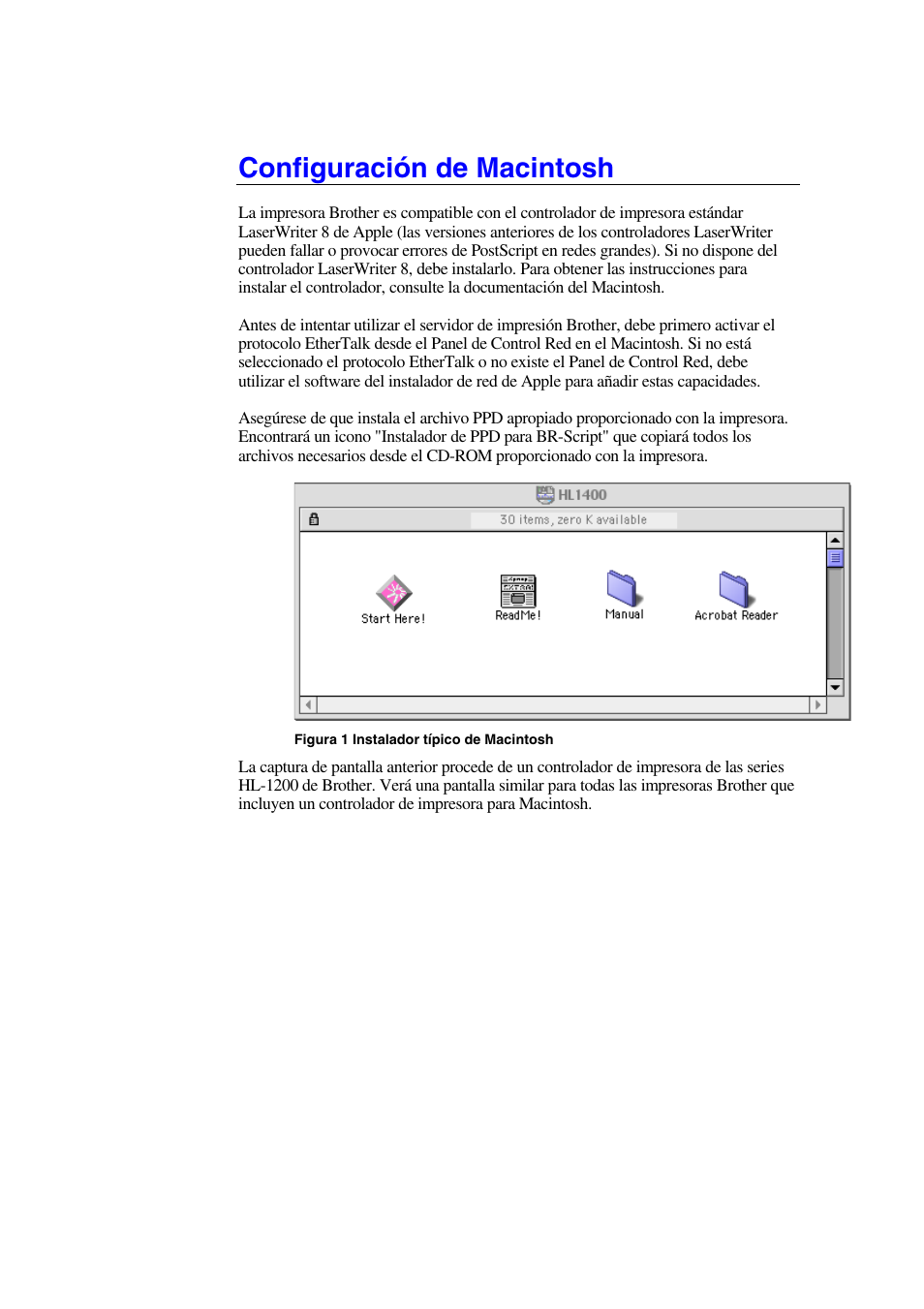 Configuración de Macintosh

La impresora Brother es compatible con el controlador de impresora estándar LaserWriter 8 de Apple (las versiones anteriores de los controladores LaserWriter pueden fallar o provocar errores de PostScript en redes grandes). Si no dispone del controlador LaserWriter 8, debe instalarlo. Para obtener las instrucciones para instalar el controlador, consulte la documentación del Macintosh.

Antes de intentar utilizar el servidor de impresión Brother, debe primero activar el protocolo EtherTalk desde el Panel de Control Red en el Macintosh. Si no está seleccionado el protocolo EtherTalk o no existe el Panel de Control Red, debe utilizar el software del instalador de red de Apple para añadir estas capacidades.

Asegúrese de que instala el archivo PPD apropiado proporcionado con la impresora. Encontrará un icono "Instalador de PPD para BR-Script" que copiará todos los archivos necesarios desde el CD-ROM proporcionado con la impresora.

HL1400
30 items, zero K available
Start Here!
ReadMe!
Manual
Acrobat Reader

Figura 1 Instalador típico de Macintosh

La captura de pantalla anterior procede de un controlador de impresora de las series HL-1200 de Brother. Verá una pantalla similar para todas las impresoras Brother que incluyen un controlador de impresora para Macintosh.